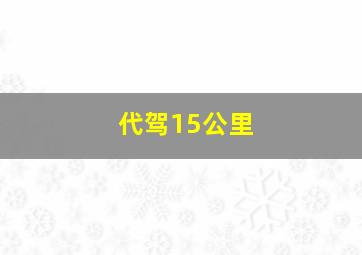 代驾15公里